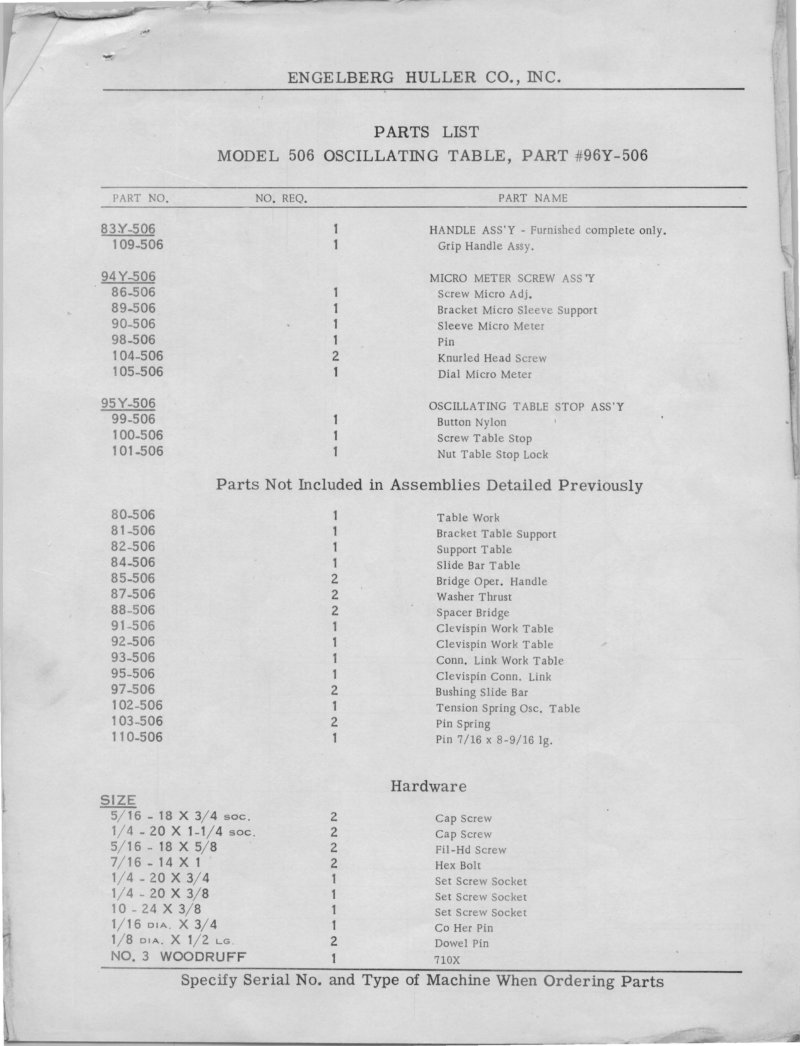 ENGELBERG HULLER CO., INC.

PARTS LIST
MODEL 506 OSCILLATING TABLE, PART #96Y-506

| PART NO. | NO. REQ. | PART NAME |
|---|---|---|
| 83Y-506 | 1 | HANDLE ASS'Y - Furnished complete only. |
| 109-506 | 1 | Grip Handle Assy. |
| 94Y-506 | | MICRO METER SCREW ASS'Y |
| 86-506 | 1 | Screw Micro Adj. |
| 89-506 | 1 | Bracket Micro Sleeve Support |
| 90-506 | 1 | Sleeve Micro Meter |
| 98-506 | 1 | Pin |
| 104-506 | 2 | Knurled Head Screw |
| 105-506 | 1 | Dial Micro Meter |
| 95Y-506 | | OSCILLATING TABLE STOP ASS'Y |
| 99-506 | 1 | Button Nylon |
| 100-506 | 1 | Screw Table Stop |
| 101-506 | 1 | Nut Table Stop Lock |

Parts Not Included in Assemblies Detailed Previously

| | | |
|---|---|---|
| 80-506 | 1 | Table Work |
| 81-506 | 1 | Bracket Table Support |
| 82-506 | 1 | Support Table |
| 84-506 | 1 | Slide Bar Table |
| 85-506 | 2 | Bridge Oper. Handle |
| 87-506 | 2 | Washer Thrust |
| 88-506 | 2 | Spacer Bridge |
| 91-506 | 1 | Clevispin Work Table |
| 92-506 | 1 | Clevispin Work Table |
| 93-506 | 1 | Conn. Link Work Table |
| 95-506 | 1 | Clevispin Conn. Link |
| 97-506 | 2 | Bushing Slide Bar |
| 102-506 | 1 | Tension Spring Osc. Table |
| 103-506 | 2 | Pin Spring |
| 110-506 | 1 | Pin 7/16 x 8-9/16 lg. |

Hardware

| SIZE | | |
|---|---|---|
| 5/16 - 18 X 3/4 SOC. | 2 | Cap Screw |
| 1/4 - 20 X 1-1/4 SOC. | 2 | Cap Screw |
| 5/16 - 18 X 5/8 | 2 | Fil-Hd Screw |
| 7/16 - 14 X 1 | 2 | Hex Bolt |
| 1/4 - 20 X 3/4 | 1 | Set Screw Socket |
| 1/4 - 20 X 3/8 | 1 | Set Screw Socket |
| 10 - 24 X 3/8 | 1 | Set Screw Socket |
| 1/16 DIA. X 3/4 | 1 | Co Her Pin |
| 1/8 DIA. X 1/2 LG. | 2 | Dowel Pin |
| NO. 3 WOODRUFF | 1 | 710X |

Specify Serial No. and Type of Machine When Ordering Parts